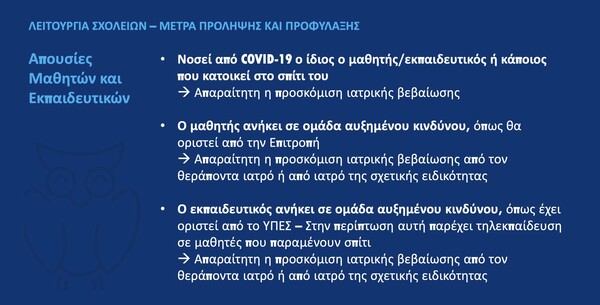 ΛΕΙΤΟΥΡΓΙΑ ΣΧΟΛΕΙΩΝ – ΜΕΤΡΑ ΠΡΟΛΗΨΗΣ ΚΑΙ ΠΡΟΦΥΛΑΞΗΣ

Απουσίες Μαθητών και Εκπαιδευτικών

• Νοσεί από COVID-19 ο ίδιος ο μαθητής/εκπαιδευτικός ή κάποιος που κατοικεί στο σπίτι του
→ Απαραίτητη η προσκόμιση ιατρικής βεβαίωσης

• Ο μαθητής ανήκει σε ομάδα αυξημένου κινδύνου, όπως θα οριστεί από την Επιτροπή
→ Απαραίτητη η προσκόμιση ιατρικής βεβαίωσης από τον θεράποντα ιατρό ή από ιατρό της σχετικής ειδικότητας

• Ο εκπαιδευτικός ανήκει σε ομάδα αυξημένου κινδύνου, όπως έχει οριστεί από το ΥΠΕΣ – Στην περίπτωση αυτή παρέχει τηλεκπαίδευση σε μαθητές που παραμένουν σπίτι
→ Απαραίτητη η προσκόμιση ιατρικής βεβαίωσης από τον θεράποντα ιατρό ή από ιατρό της σχετικής ειδικότητας